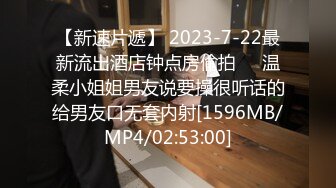 【新速片遞】 2023-7-22最新流出酒店钟点房偷拍 温柔小姐姐男友说要操很听话的给男友口无套内射[1596MB/MP4/02:53:00]